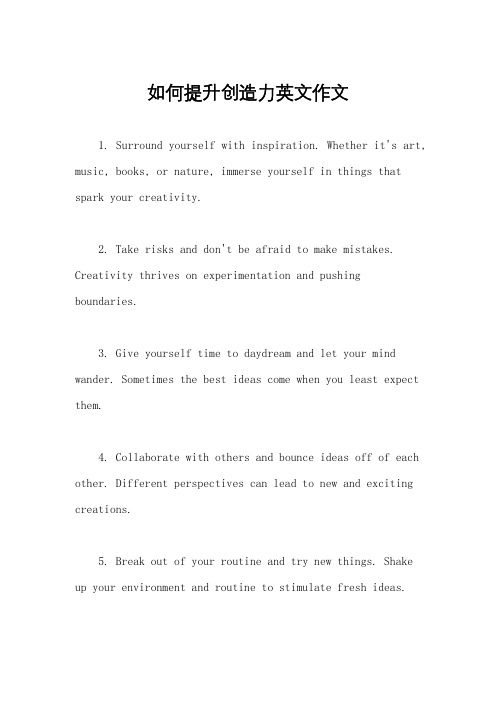 如何提升创造力英文作文

1. Surround yourself with inspiration. Whether it's art, music, books, or nature, immerse yourself in things that spark your creativity.

2. Take risks and don't be afraid to make mistakes. Creativity thrives on experimentation and pushing boundaries.

3. Give yourself time to daydream and let your mind wander. Sometimes the best ideas come when you least expect them.

4. Collaborate with others and bounce ideas off of each other. Different perspectives can lead to new and exciting creations.

5. Break out of your routine and try new things. Shake up your environment and routine to stimulate fresh ideas.